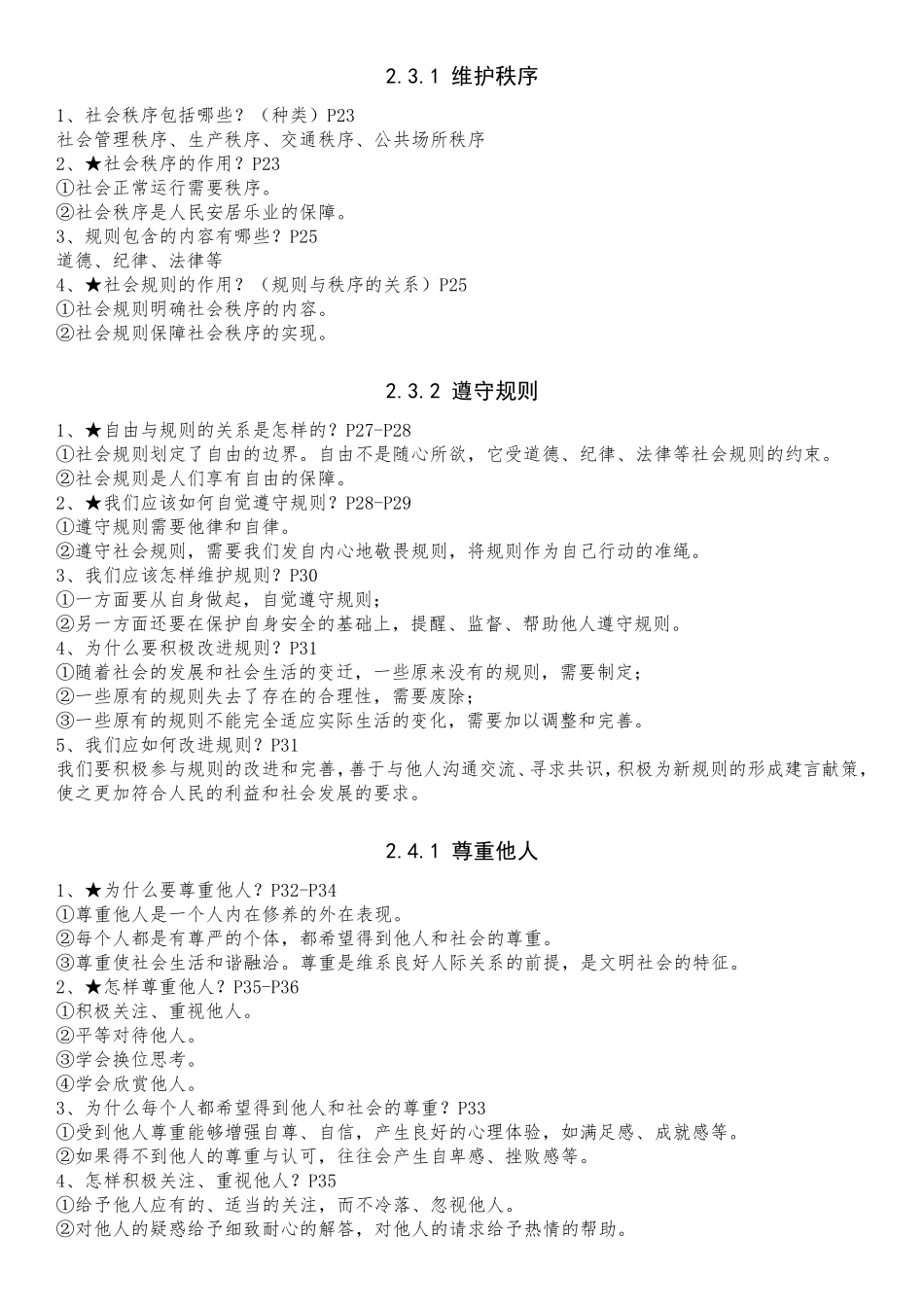 2.3.1 维护秩序

1、社会秩序包括哪些？（种类）P23
社会管理秩序、生产秩序、交通秩序、公共场所秩序
2、★社会秩序的作用？P23
①社会正常运行需要秩序。
②社会秩序是人民安居乐业的保障。
3、规则包含的内容有哪些？P25
道德、纪律、法律等
4、★社会规则的作用？（规则与秩序的关系）P25
①社会规则明确社会秩序的内容。
②社会规则保障社会秩序的实现。

2.3.2 遵守规则

1、★自由与规则的关系是怎样的？P27-P28
①社会规则划定了自由的边界。自由不是随心所欲，它受道德、纪律、法律等社会规则的约束。
②社会规则是人们享有自由的保障。
2、★我们应该如何自觉遵守规则？P28-P29
①遵守规则需要他律和自律。
②遵守社会规则，需要我们发自内心地敬畏规则，将规则作为自己行动的准绳。
3、我们应该怎样维护规则？P30
①一方面要从自身做起，自觉遵守规则；
②另一方面还要在保护自身安全的基础上，提醒、监督、帮助他人遵守规则。
4、为什么要积极改进规则？P31
①随着社会的发展和社会生活的变迁，一些原来没有的规则，需要制定；
②一些原有的规则失去了存在的合理性，需要废除；
③一些原有的规则不能完全适应实际生活的变化，需要加以调整和完善。
5、我们应如何改进规则？P31
我们要积极参与规则的改进和完善，善于与他人沟通交流、寻求共识，积极为新规则的形成建言献策，使之更加符合人民的利益和社会发展的要求。

2.4.1 尊重他人

1、★为什么要尊重他人？P32-P34
①尊重他人是一个人内在修养的外在表现。
②每个人都是有尊严的个体，都希望得到他人和社会的尊重。
③尊重使社会生活和谐融洽。尊重是维系良好人际关系的前提，是文明社会的特征。
2、★怎样尊重他人？P35-P36
①积极关注、重视他人。
②平等对待他人。
③学会换位思考。
④学会欣赏他人。
3、为什么每个人都希望得到他人和社会的尊重？P33
①受到他人尊重能够增强自尊、自信，产生良好的心理体验，如满足感、成就感等。
②如果得不到他人的尊重与认可，往往会产生自卑感、挫败感等。
4、怎样积极关注、重视他人？P35
①给予他人应有的、适当的关注，而不冷落、忽视他人。
②对他人的疑惑给予细致耐心的解答，对他人的请求给予热情的帮助。